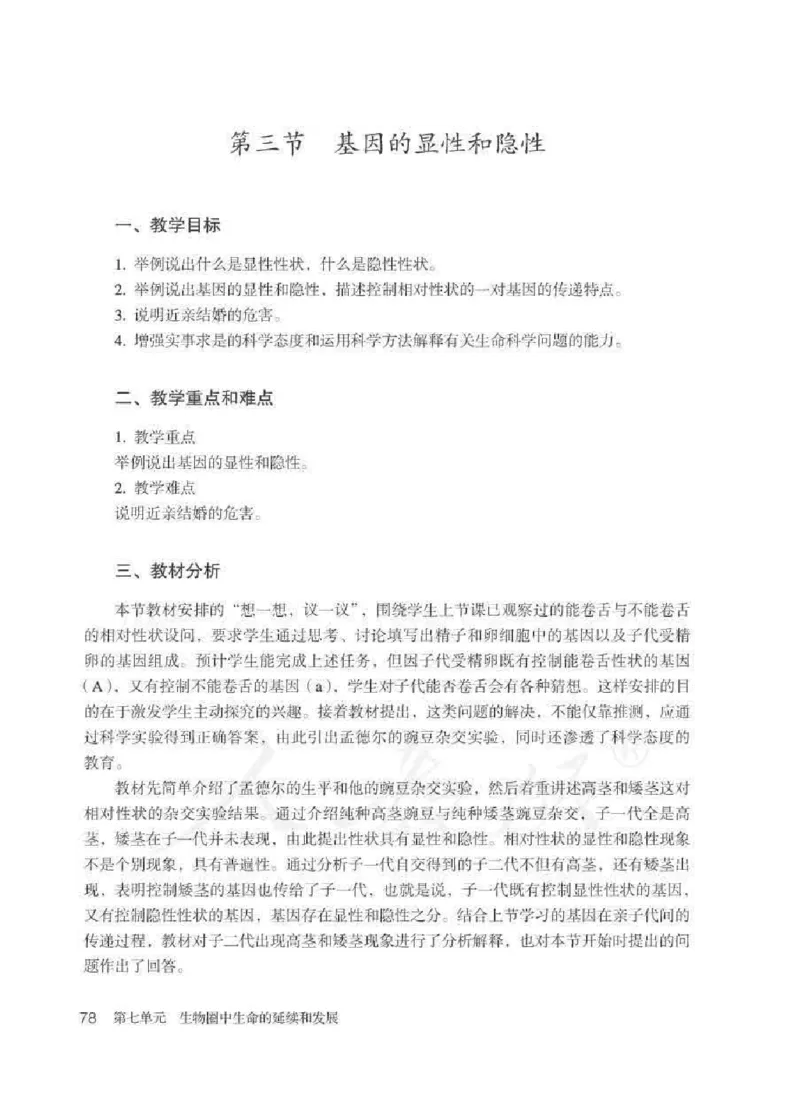 第三节　基因的显性和隐性

一、教学目标

1. 举例说出什么是显性性状，什么是隐性性状。
2. 举例说出基因的显性和隐性，描述控制相对性状的一对基因的传递特点。
3. 说明近亲结婚的危害。
4. 增强实事求是的科学态度和运用科学方法解释有关生命科学问题的能力。

二、教学重点和难点

1. 教学重点
举例说出基因的显性和隐性。
2. 教学难点
说明近亲结婚的危害。

三、教材分析

本节教材安排的“想一想，议一议”，围绕学生上节课已观察过的能卷舌与不能卷舌的相对性状设问，要求学生通过思考、讨论填写出精子和卵细胞中的基因以及子代受精卵的基因组成。预计学生能完成上述任务，但因子代受精卵既有控制能卷舌性状的基因（A），又有控制不能卷舌的基因（a），学生对子代能否卷舌会有各种猜想。这样安排的目的在于激发学生主动探究的兴趣。接着教材提出，这类问题的解决，不能仅靠推测，应通过科学实验得到正确答案，由此引出孟德尔的豌豆杂交实验，同时还渗透了科学态度的教育。

教材先简单介绍了孟德尔的生平和他的豌豆杂交实验，然后着重讲述高茎和矮茎这对相对性状的杂交实验结果。通过介绍纯种高茎豌豆与纯种矮茎豌豆杂交，子一代全是高茎，矮茎在子一代并未表现，由此提出性状具有显性和隐性。相对性状的显性和隐性现象不是个别现象，具有普遍性。通过分析子一代自交得到的子二代不但有高茎，还有矮茎出现，表明控制矮茎的基因也传给了子一代，也就是说，子一代既有控制显性性状的基因，又有控制隐性性状的基因，基因存在显性和隐性之分。结合上节学习的基因在亲子代间的传递过程，教材对子二代出现高茎和矮茎现象进行了分析解释，也对本节开始时提出的问题作出了回答。

78　第七单元　生物圈中生命的延续和发展